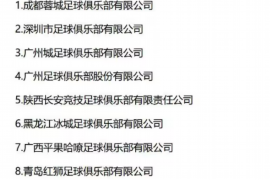 1.成都蓉城足球俱乐部有限公司

2.深圳市足球俱乐部有限公司

3.广州城足球俱乐部有限公司

4.广州足球俱乐部股份有限公司

5.陕西长安竞技足球俱乐部有限责任公司

6.黑龙江冰城足球俱乐部有限公司

7.广西平果哈嘹足球俱乐部有限公司

8.青岛红狮足球俱乐部有限公司